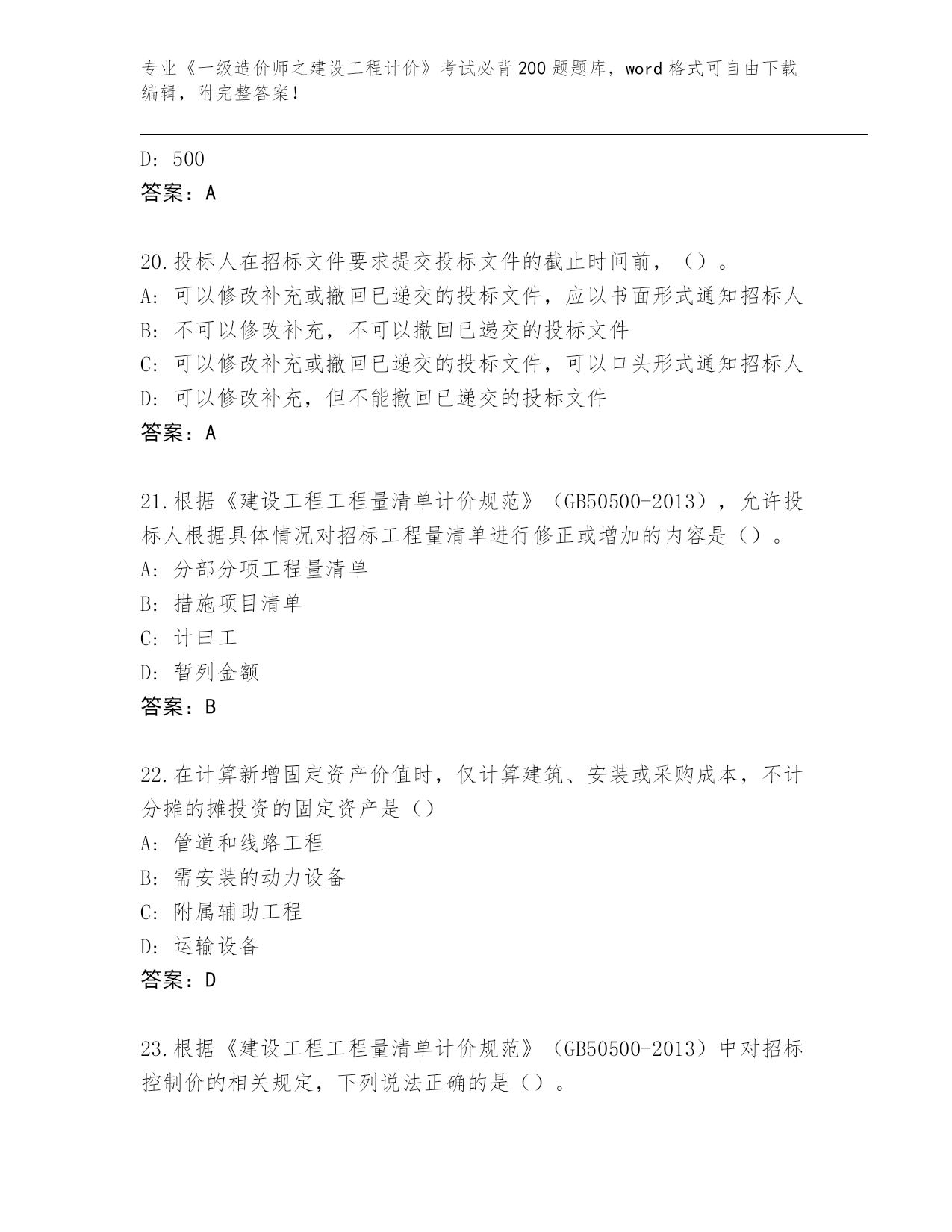 专业《一级造价师之建设工程计价》考试必背200题题库，word格式可自由下载编辑，附完整答案！

D: 500
答案：A

20.投标人在招标文件要求提交投标文件的截止时间前，（）。
A: 可以修改补充或撤回已递交的投标文件，应以书面形式通知招标人
B: 不可以修改补充，不可以撤回已递交的投标文件
C: 可以修改补充或撤回已递交的投标文件，可以口头形式通知招标人
D: 可以修改补充，但不能撤回已递交的投标文件
答案：A

21.根据《建设工程工程量清单计价规范》（GB50500-2013），允许投标人根据具体情况对招标工程量清单进行修正或增加的内容是（）。
A: 分部分项工程量清单
B: 措施项目清单
C: 计日工
D: 暂列金额
答案：B

22.在计算新增固定资产价值时，仅计算建筑、安装或采购成本，不计分摊的摊投资的固定资产是（）
A: 管道和线路工程
B: 需安装的动力设备
C: 附属辅助工程
D: 运输设备
答案：D

23.根据《建设工程工程量清单计价规范》（GB50500-2013）中对招标控制价的相关规定，下列说法正确的是（）。